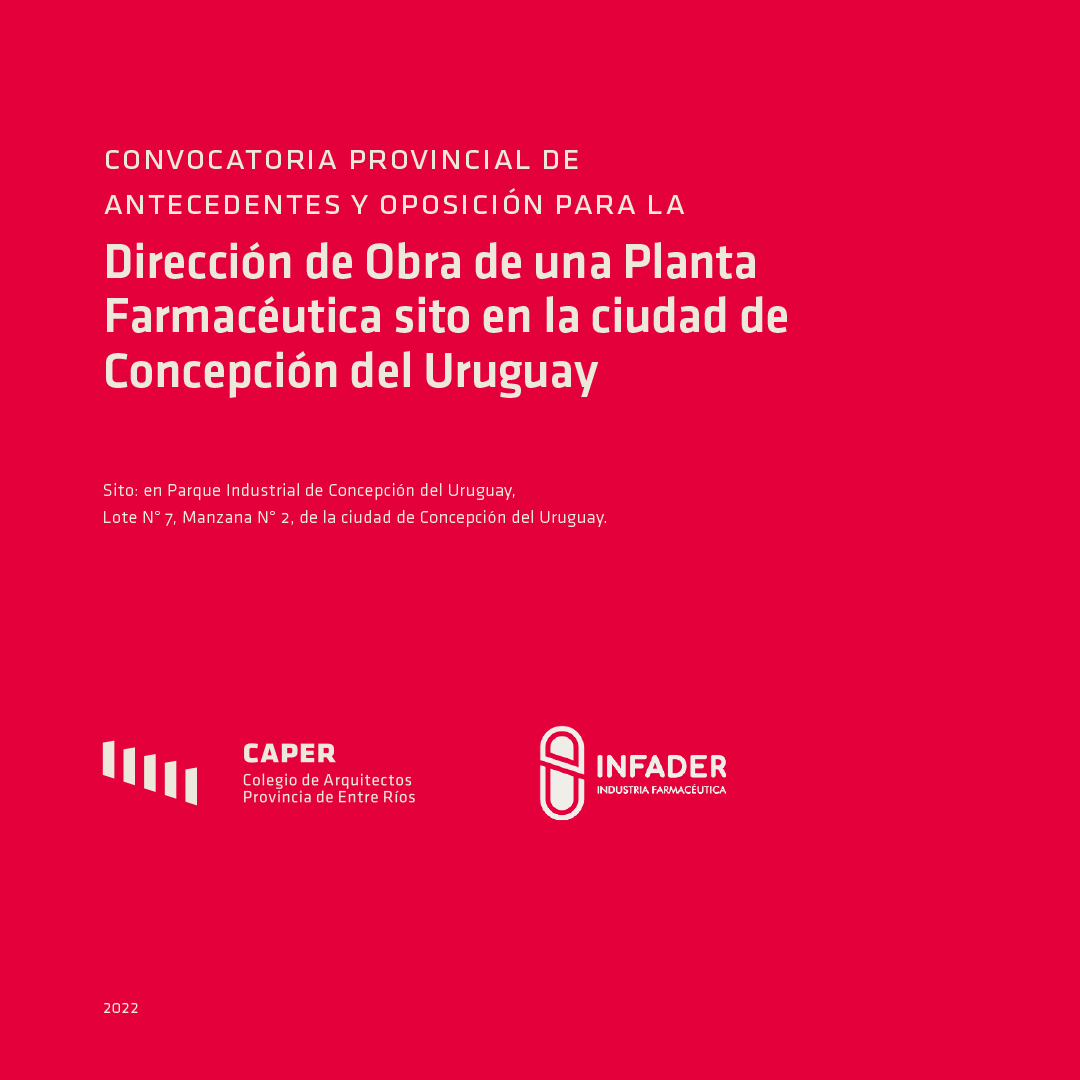 CONVOCATORIA PROVINCIAL DE ANTECEDENTES Y OPOSICIÓN PARA LA

Dirección de Obra de una Planta Farmacéutica sito en la ciudad de Concepción del Uruguay

Sito: en Parque Industrial de Concepción del Uruguay,
Lote N° 7, Manzana N° 2, de la ciudad de Concepción del Uruguay.

CAPER
Colegio de Arquitectos
Provincia de Entre Ríos

INFADER
INDUSTRIA FARMACÉUTICA

2022